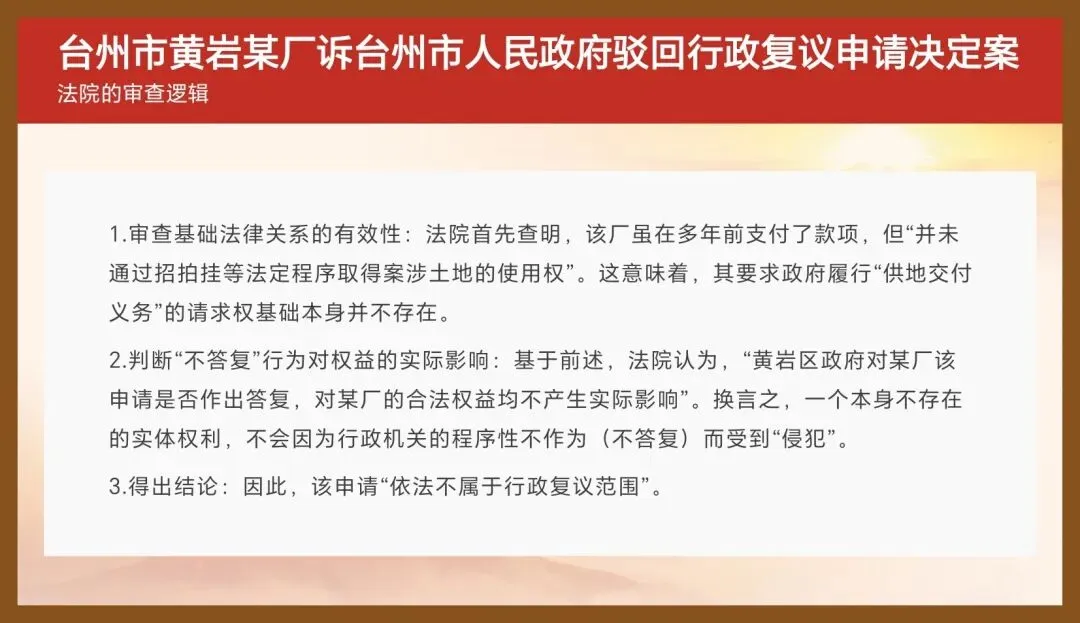 台州市黄岩某厂诉台州市人民政府驳回行政复议申请决定案
法院的审查逻辑

1.审查基础法律关系的有效性：法院首先查明，该厂虽在多年前支付了款项，但“并未通过招拍挂等法定程序取得案涉土地的使用权”。这意味着，其要求政府履行“供地交付义务”的请求权基础本身并不存在。

2.判断“不答复”行为对权益的实际影响：基于前述，法院认为，“黄岩区政府对某厂该申请是否作出答复，对某厂的合法权益均不产生实际影响”。换言之，一个本身不存在的实体权利，不会因为行政机关的程序性不作为（不答复）而受到“侵犯”。

3.得出结论：因此，该申请“依法不属于行政复议范围”。